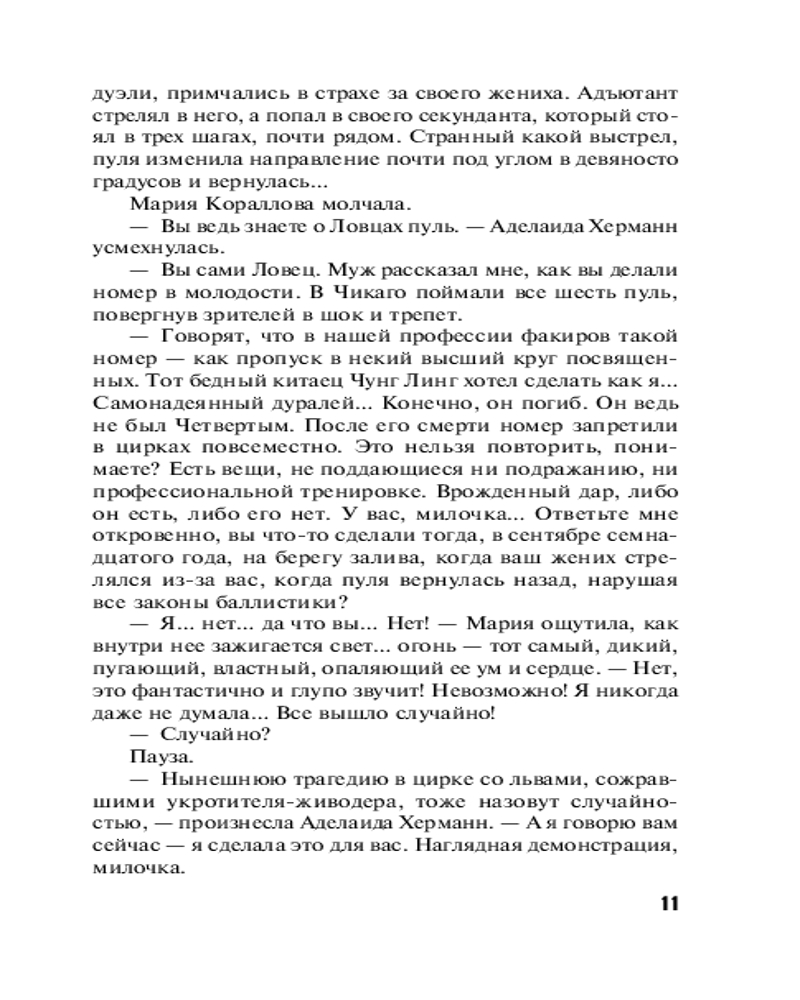 дуэли, примчались в страхе за своего жениха. Адъютант стрелял в него, а попал в своего секунданта, который стоял в трех шагах, почти рядом. Странный какой выстрел, пуля изменила направление почти под углом в девяносто градусов и вернулась...

Мария Кораллова молчала.

— Вы ведь знаете о Ловцах пуль. — Аделаида Херманн усмехнулась.

— Вы сами Ловец. Муж рассказал мне, как вы делали номер в молодости. В Чикаго поймали все шесть пуль, повергнув зрителей в шок и трепет.

— Говорят, что в нашей профессии факиров такой номер — как пропуск в некий высший круг посвященных. Тот бедный китаец Чунг Линг хотел сделать как я... Самонадеянный дуралей... Конечно, он погиб. Он ведь не был Четвертым. После его смерти номер запретили в цирках повсеместно. Это нельзя повторить, понимаете? Есть вещи, не поддающиеся ни подражанию, ни профессиональной тренировке. Врожденный дар, либо он есть, либо его нет. У вас, милочка... Ответьте мне откровенно, вы что-то сделали тогда, в сентябре семнадцатого года, на берегу залива, когда ваш жених стрелялся из-за вас, когда пуля вернулась назад, нарушая все законы баллистики?

— Я... нет... да что вы... Нет! — Мария ощутила, как внутри нее зажигается свет... огонь — тот самый, дикий, пугающий, властный, опаляющий ее ум и сердце. — Нет, это фантастично и глупо звучит! Невозможно! Я никогда даже не думала... Все вышло случайно!

— Случайно?

Пауза.

— Нынешнюю трагедию в цирке со львами, сожравшими укротителя-живодера, тоже назовут случайностью, — произнесла Аделаида Херманн. — А я говорю вам сейчас — я сделала это для вас. Наглядная демонстрация, милочка.

11